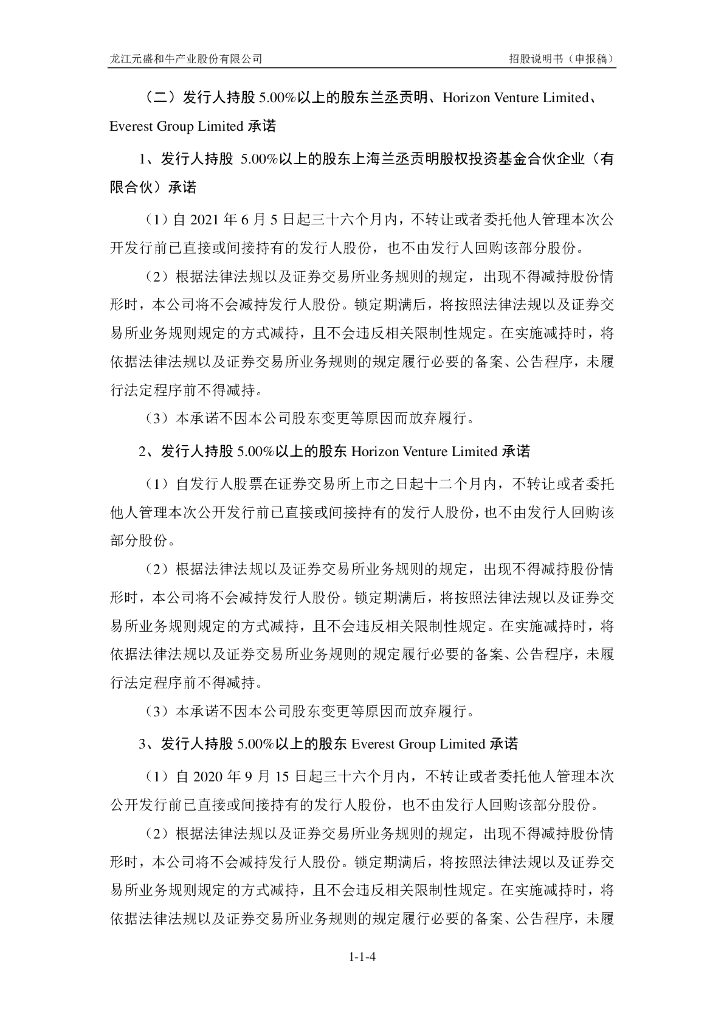 龙江元盛和牛产业股份有限公司 招股说明书（申报稿）

（二）发行人持股 5.00%以上的股东兰丞贡明、Horizon Venture Limited、Everest Group Limited 承诺

1、发行人持股 5.00%以上的股东上海兰丞贡明股权投资基金合伙企业（有限合伙）承诺

（1）自 2021 年 6 月 5 日起三十六个月内，不转让或者委托他人管理本次公开发行前已直接或间接持有的发行人股份，也不由发行人回购该部分股份。

（2）根据法律法规以及证券交易所业务规则的规定，出现不得减持股份情形时，本公司将不会减持发行人股份。锁定期满后，将按照法律法规以及证券交易所业务规则规定的方式减持，且不会违反相关限制性规定。在实施减持时，将依据法律法规以及证券交易所业务规则的规定履行必要的备案、公告程序，未履行法定程序前不得减持。

（3）本承诺不因本公司股东变更等原因而放弃履行。

2、发行人持股 5.00%以上的股东 Horizon Venture Limited 承诺

（1）自发行人股票在证券交易所上市之日起十二个月内，不转让或者委托他人管理本次公开发行前已直接或间接持有的发行人股份，也不由发行人回购该部分股份。

（2）根据法律法规以及证券交易所业务规则的规定，出现不得减持股份情形时，本公司将不会减持发行人股份。锁定期满后，将按照法律法规以及证券交易所业务规则规定的方式减持，且不会违反相关限制性规定。在实施减持时，将依据法律法规以及证券交易所业务规则的规定履行必要的备案、公告程序，未履行法定程序前不得减持。

（3）本承诺不因本公司股东变更等原因而放弃履行。

3、发行人持股 5.00%以上的股东 Everest Group Limited 承诺

（1）自 2020 年 9 月 15 日起三十六个月内，不转让或者委托他人管理本次公开发行前已直接或间接持有的发行人股份，也不由发行人回购该部分股份。

（2）根据法律法规以及证券交易所业务规则的规定，出现不得减持股份情形时，本公司将不会减持发行人股份。锁定期满后，将按照法律法规以及证券交易所业务规则规定的方式减持，且不会违反相关限制性规定。在实施减持时，将依据法律法规以及证券交易所业务规则的规定履行必要的备案、公告程序，未履

1-1-4